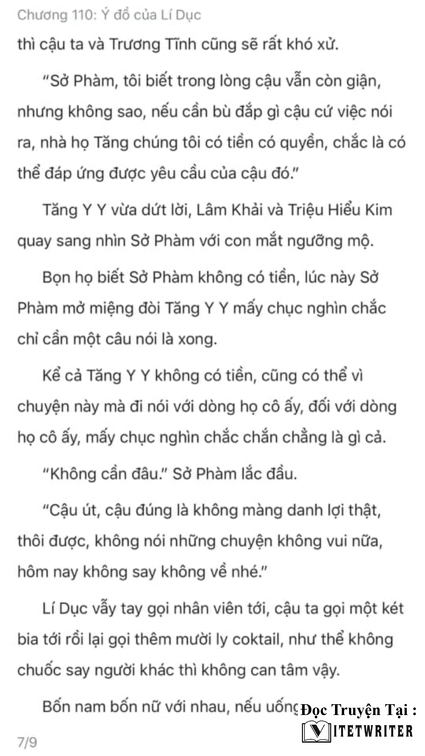 Chương 110: Ý đồ của Lí Dục

thì cậu ta và Trương Tĩnh cũng sẽ rất khó xử.

"Sở Phàm, tôi biết trong lòng cậu vẫn còn giận, nhưng không sao, nếu cần bù đắp gì cậu cứ việc nói ra, nhà họ Tăng chúng tôi có tiền có quyền, chắc là có thể đáp ứng được yêu cầu của cậu đó."

Tăng Y Y vừa dứt lời, Lâm Khải và Triệu Hiểu Kim quay sang nhìn Sở Phàm với con mắt ngưỡng mộ.

Bọn họ biết Sở Phàm không có tiền, lúc này Sở Phàm mở miệng đòi Tăng Y Y mấy chục nghìn chắc chỉ cần một câu nói là xong.

Kể cả Tăng Y Y không có tiền, cũng có thể vì chuyện này mà đi nói với dòng họ cô ấy, đối với dòng họ cô ấy, mấy chục nghìn chắc chắn chẳng là gì cả.

"Không cần đâu." Sở Phàm lắc đầu.

"Cậu út, cậu đúng là không màng danh lợi thật, thôi được, không nói những chuyện không vui nữa, hôm nay không say không về nhé."

Lí Dục vẫy tay gọi nhân viên tới, cậu ta gọi một két bia tới rồi lại gọi thêm mười ly coktail, như thể không chuốc say người khác thì không can tâm vậy.

Bốn nam bốn nữ với nhau, nếu uống

Đọc Truyện Tại :
VITETWRITER

7/9